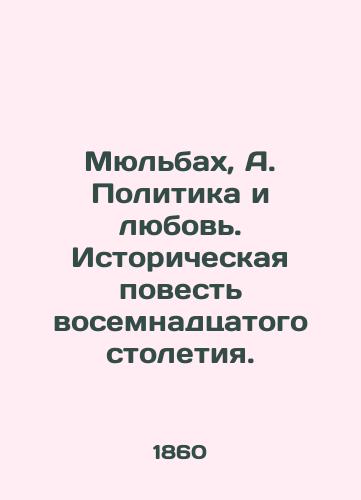 Мюльбах, А. Политика и любовь. Историческая повесть восемнадцатого столетия.

1860